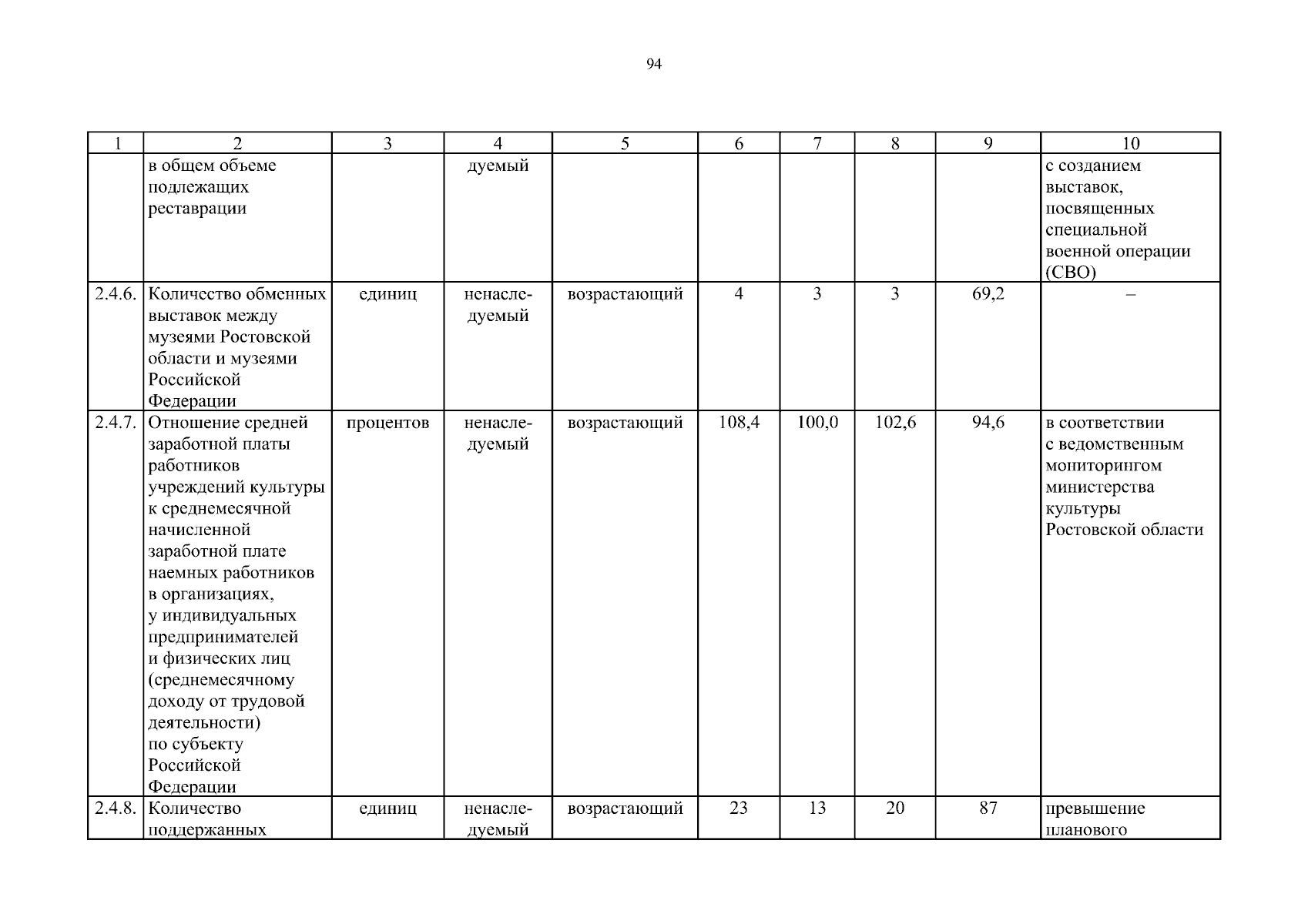 94

| 1 | 2 | 3 | 4 | 5 | 6 | 7 | 8 | 9 | 10 |
|---|---|---|---|---|---|---|---|---|---|
| | в общем объеме подлежащих реставрации | | дуемый | | | | | | с созданием выставок, посвященных специальной военной операции (СВО) |
| 2.4.6. | Количество обменных выставок между музеями Ростовской области и музеями Российской Федерации | единиц | ненаследуемый | возрастающий | 4 | 3 | 3 | 69,2 | – |
| 2.4.7. | Отношение средней заработной платы работников учреждений культуры к среднемесячной начисленной заработной плате наемных работников в организациях, у индивидуальных предпринимателей и физических лиц (среднемесячному доходу от трудовой деятельности) по субъекту Российской Федерации | процентов | ненаследуемый | возрастающий | 108,4 | 100,0 | 102,6 | 94,6 | в соответствии с ведомственным мониторингом министерства культуры Ростовской области |
| 2.4.8. | Количество поддержанных | единиц | ненаследуемый | возрастающий | 23 | 13 | 20 | 87 | превышение планового |